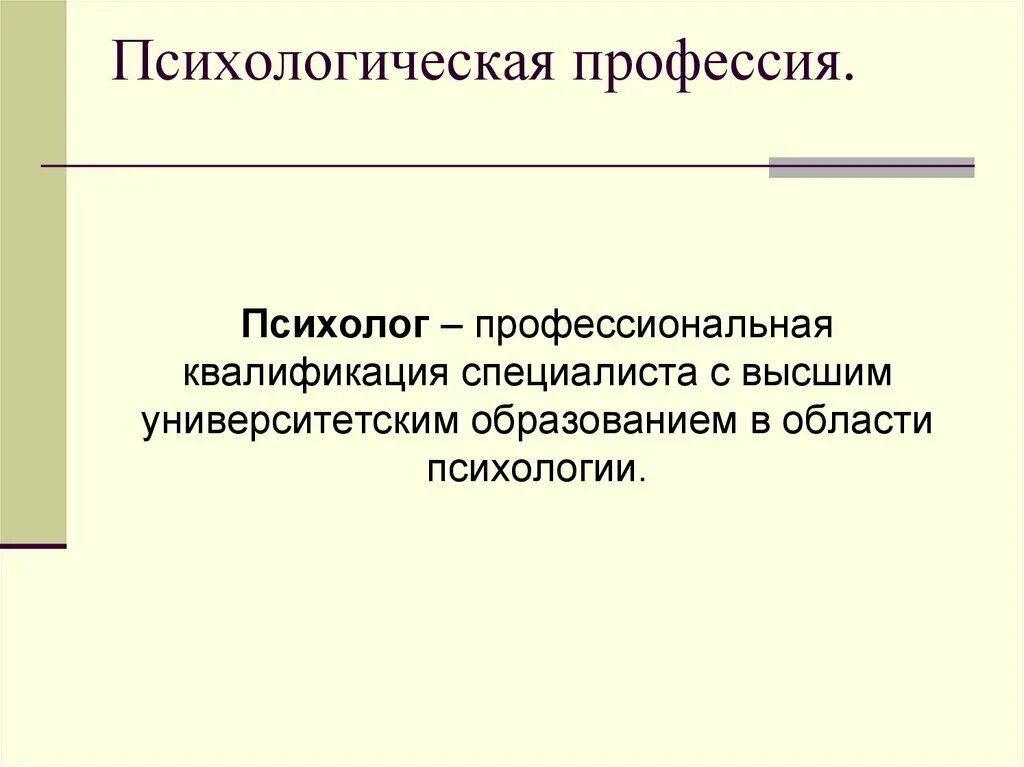 Психологическая профессия.

Психолог – профессиональная квалификация специалиста с высшим университетским образованием в области психологии.